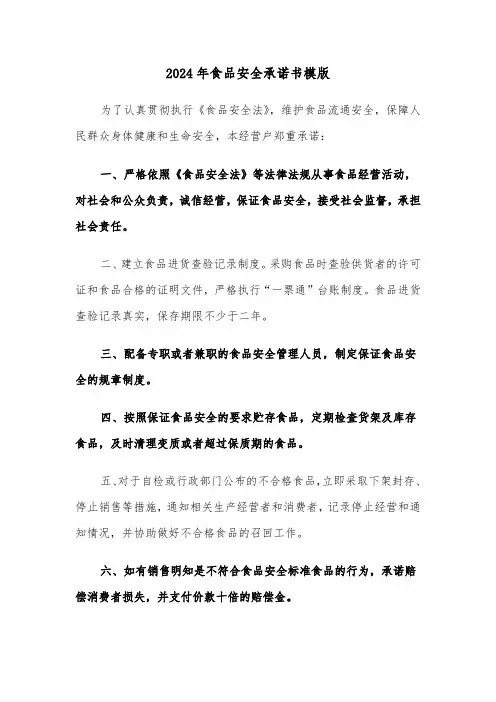 2024年食品安全承诺书模版

为了认真贯彻执行《食品安全法》，维护食品流通安全，保障人民群众身体健康和生命安全，本经营户郑重承诺：

一、严格依照《食品安全法》等法律法规从事食品经营活动，对社会和公众负责，诚信经营，保证食品安全，接受社会监督，承担社会责任。

二、建立食品进货查验记录制度。采购食品时查验供货者的许可证和食品合格的证明文件，严格执行“一票通”台账制度。食品进货查验记录真实，保存期限不少于二年。

三、配备专职或者兼职的食品安全管理人员，制定保证食品安全的规章制度。

四、按照保证食品安全的要求贮存食品，定期检查货架及库存食品，及时清理变质或者超过保质期的食品。

五、对于自检或行政部门公布的不合格食品，立即采取下架封存、停止销售等措施，通知相关生产经营者和消费者，记录停止经营和通知情况，并协助做好不合格食品的召回工作。

六、如有销售明知是不符合食品安全标准食品的行为，承诺赔偿消费者损失，并支付价款十倍的赔偿金。